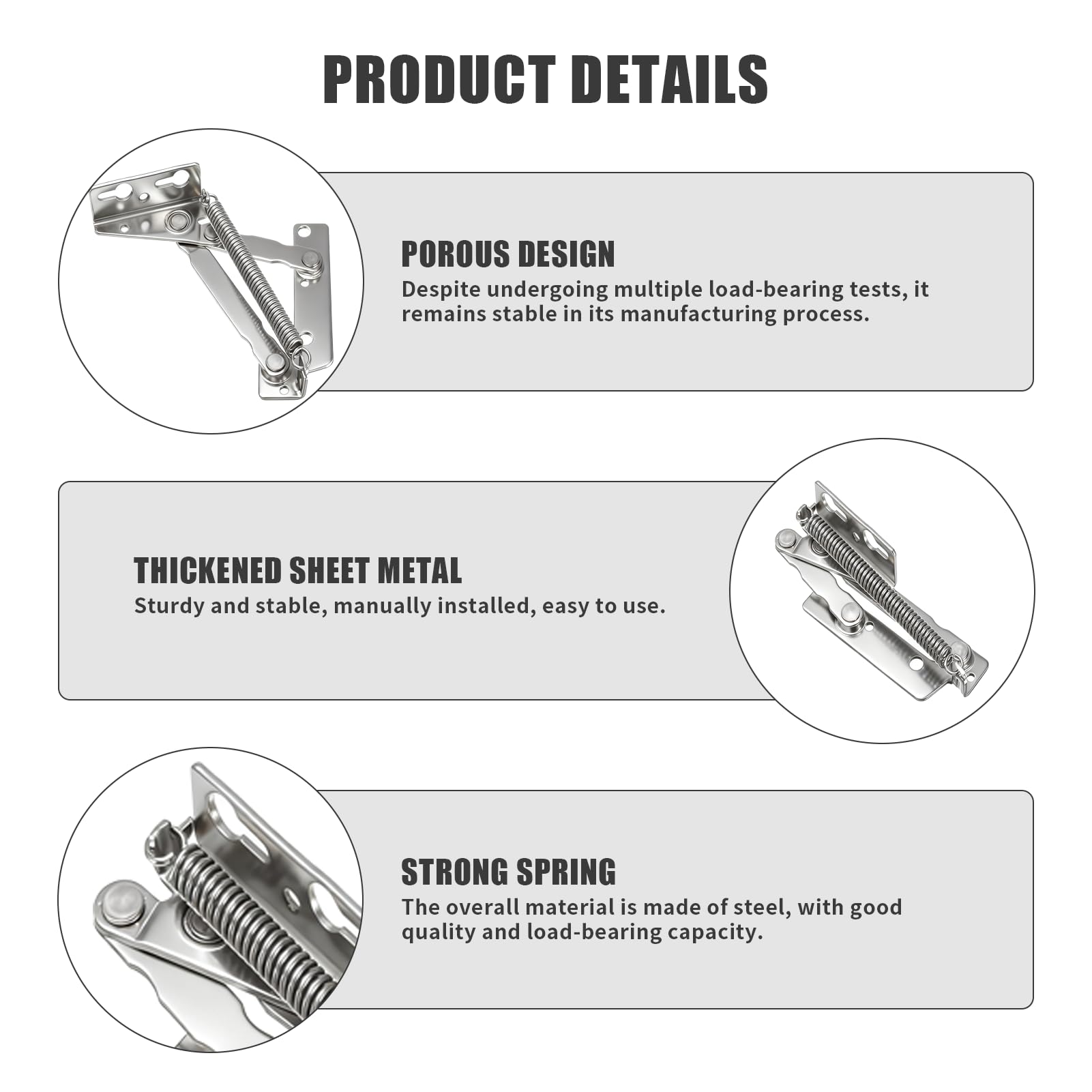 PRODUCT DETAILS

POROUS DESIGN
Despite undergoing multiple load-bearing tests, it remains stable in its manufacturing process.

THICKENED SHEET METAL
Sturdy and stable, manually installed, easy to use.

STRONG SPRING
The overall material is made of steel, with good quality and load-bearing capacity.